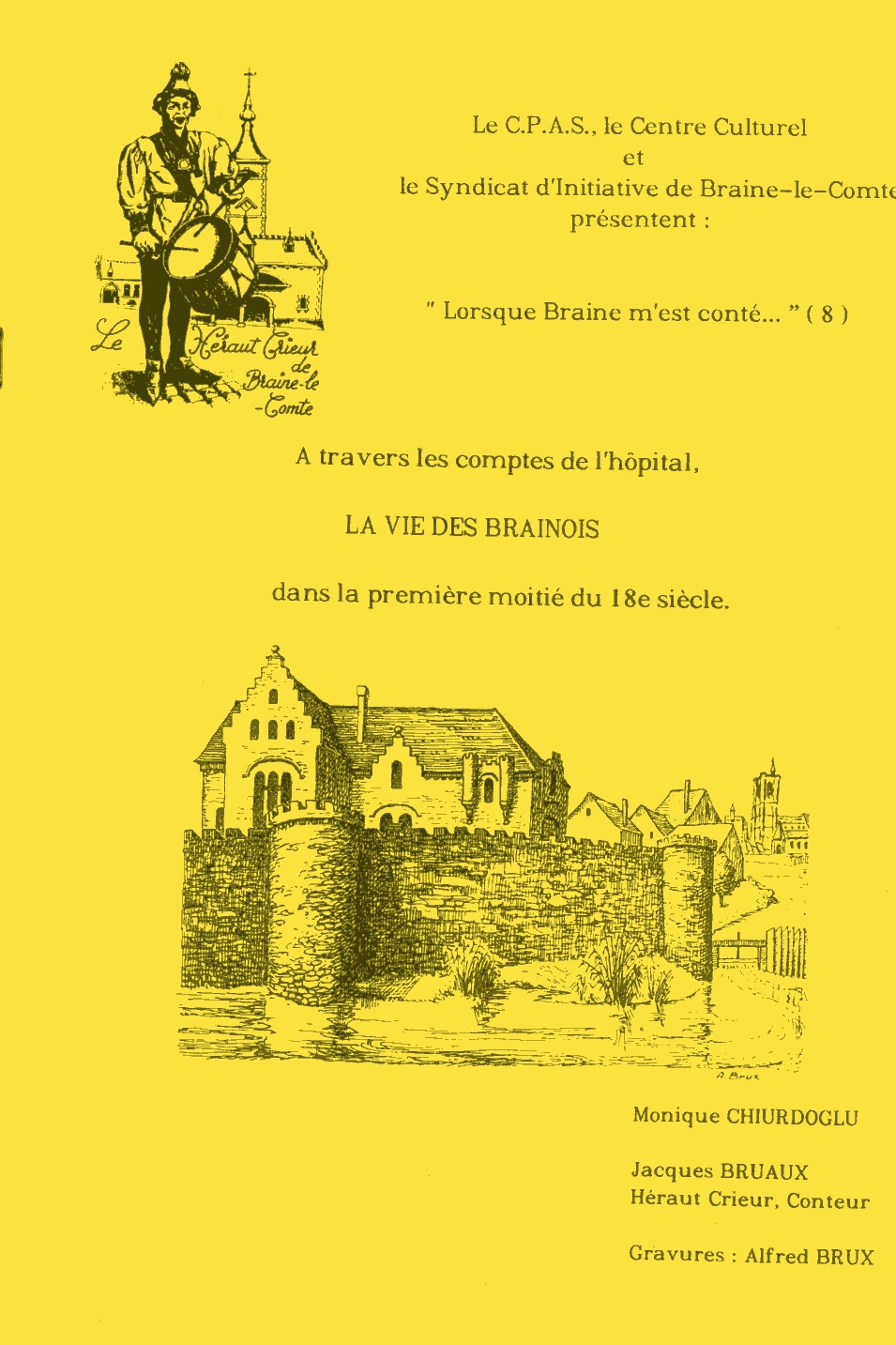 Le Héraut Crieur de Braine-le-Comte

Le C.P.A.S., le Centre Culturel
et
le Syndicat d'Initiative de Braine-le-Comte
présentent :

" Lorsque Braine m'est conté... " ( 8 )

A travers les comptes de l'hôpital,

LA VIE DES BRAINOIS

dans la première moitié du 18e siècle.

A. Brux

Monique CHIURDOGLU

Jacques BRUAUX
Héraut Crieur, Conteur

Gravures : Alfred BRUX